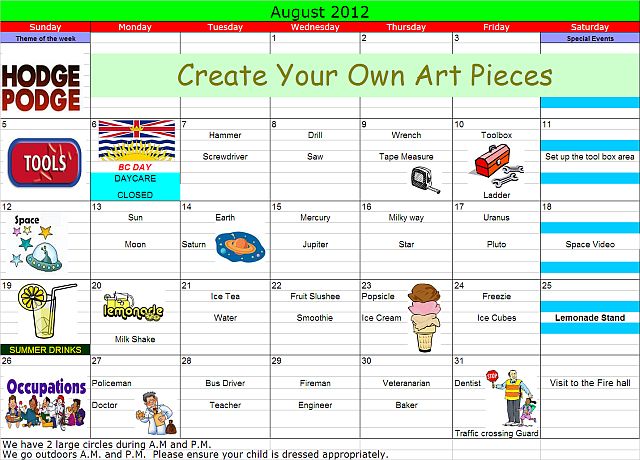 August 2012

| Sunday | Monday | Tuesday | Wednesday | Thursday | Friday | Saturday |
|---|---|---|---|---|---|---|
| Theme of the week | | | 1 | 2 | 3 | Special Events |
| HODGE PODGE | Create Your Own Art Pieces | | | | | |
| 5 TOOLS | 6 BC DAY DAYCARE CLOSED | 7 Hammer Screwdriver | 8 Drill Saw | 9 Wrench Tape Measure | 10 Toolbox Ladder | 11 Set up the tool box area |
| 12 Space | 13 Sun Moon | 14 Earth Saturn | 15 Mercury Jupiter | 16 Milky way Star | 17 Uranus Pluto | 18 Space Video |
| 19 SUMMER DRINKS | 20 lemonade Milk Shake | 21 Ice Tea Water | 22 Fruit Slushee Smoothie | 23 Popsicle Ice Cream | 24 Freezie Ice Cubes | 25 Lemonade Stand |
| 26 Occupations | 27 Policeman Doctor | 28 Bus Driver Teacher | 29 Fireman Engineer | 30 Veteranarian Baker | 31 Dentist STOP Traffic crossing Guard | Visit to the Fire hall |

We have 2 large circles during A.M and P.M.
We go outdoors A.M. and P.M. Please ensure your child is dressed appropriately.